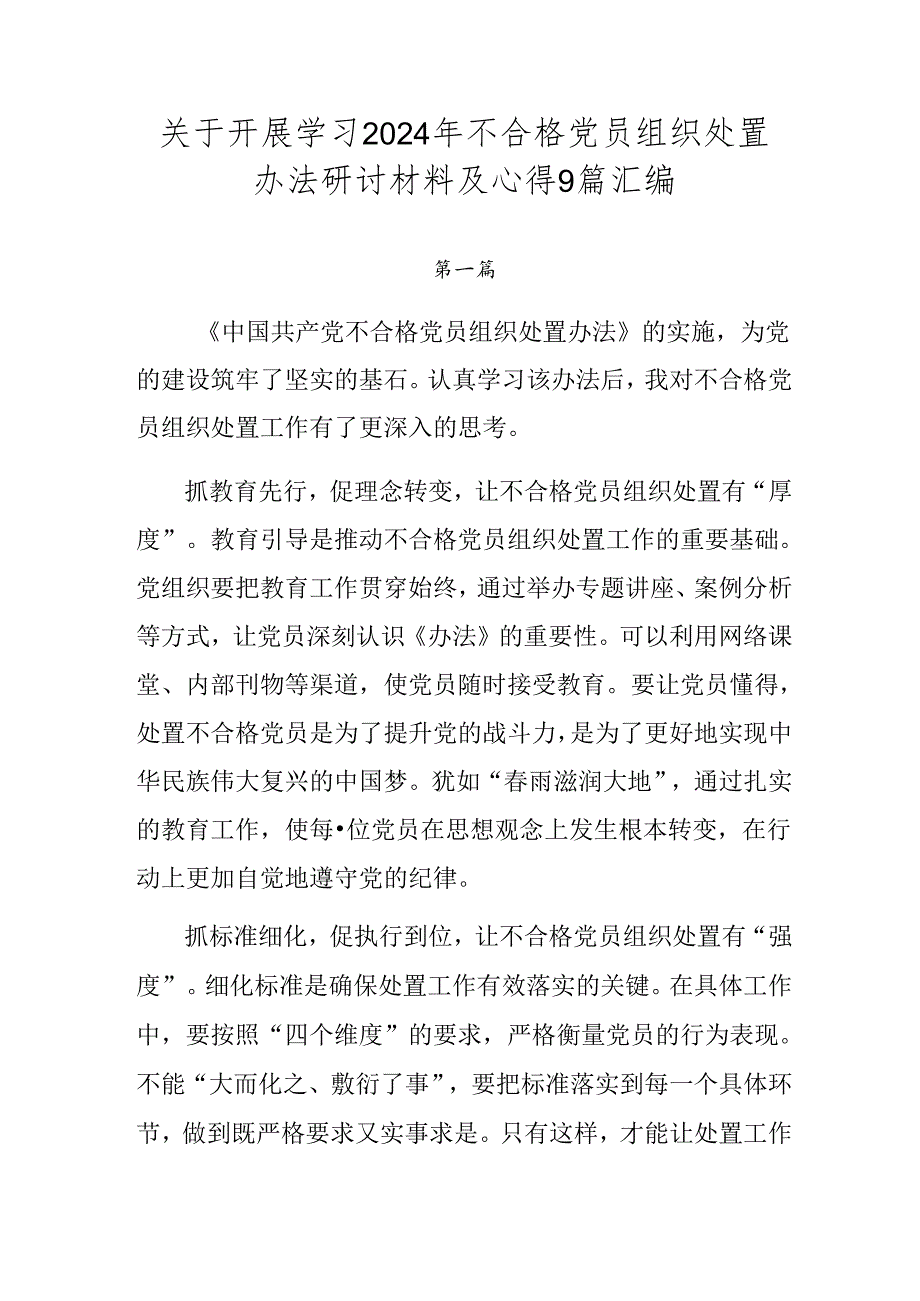 关于开展学习2024年不合格党员组织处置办法研讨材料及心得9篇汇编

第一篇

《中国共产党不合格党员组织处置办法》的实施，为党的建设筑牢了坚实的基石。认真学习该办法后，我对不合格党员组织处置工作有了更深入的思考。

抓教育先行，促理念转变，让不合格党员组织处置有“厚度”。教育引导是推动不合格党员组织处置工作的重要基础。党组织要把教育工作贯穿始终，通过举办专题讲座、案例分析等方式，让党员深刻认识《办法》的重要性。可以利用网络课堂、内部刊物等渠道，使党员随时接受教育。要让党员懂得，处置不合格党员是为了提升党的战斗力，是为了更好地实现中华民族伟大复兴的中国梦。犹如“春雨滋润大地”，通过扎实的教育工作，使每•位党员在思想观念上发生根本转变，在行动上更加自觉地遵守党的纪律。

抓标准细化，促执行到位，让不合格党员组织处置有“强度”。细化标准是确保处置工作有效落实的关键。在具体工作中，要按照“四个维度”的要求，严格衡量党员的行为表现。不能“大而化之、敷衍了事”，要把标准落实到每一个具体环节，做到既严格要求又实事求是。只有这样，才能让处置工作